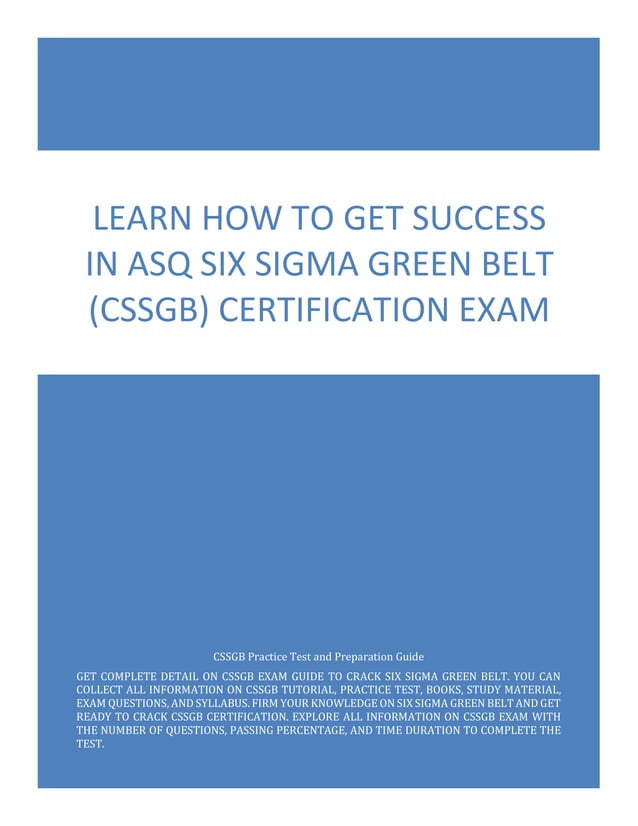 LEARN HOW TO GET SUCCESS IN ASQ SIX SIGMA GREEN BELT (CSSGB) CERTIFICATION EXAM

CSSGB Practice Test and Preparation Guide

GET COMPLETE DETAIL ON CSSGB EXAM GUIDE TO CRACK SIX SIGMA GREEN BELT. YOU CAN COLLECT ALL INFORMATION ON CSSGB TUTORIAL, PRACTICE TEST, BOOKS, STUDY MATERIAL, EXAM QUESTIONS, AND SYLLABUS. FIRM YOUR KNOWLEDGE ON SIX SIGMA GREEN BELT AND GET READY TO CRACK CSSGB CERTIFICATION. EXPLORE ALL INFORMATION ON CSSGB EXAM WITH THE NUMBER OF QUESTIONS, PASSING PERCENTAGE, AND TIME DURATION TO COMPLETE THE TEST.